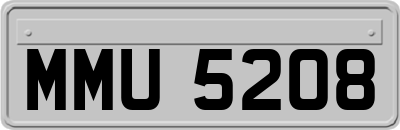 MMU 5208